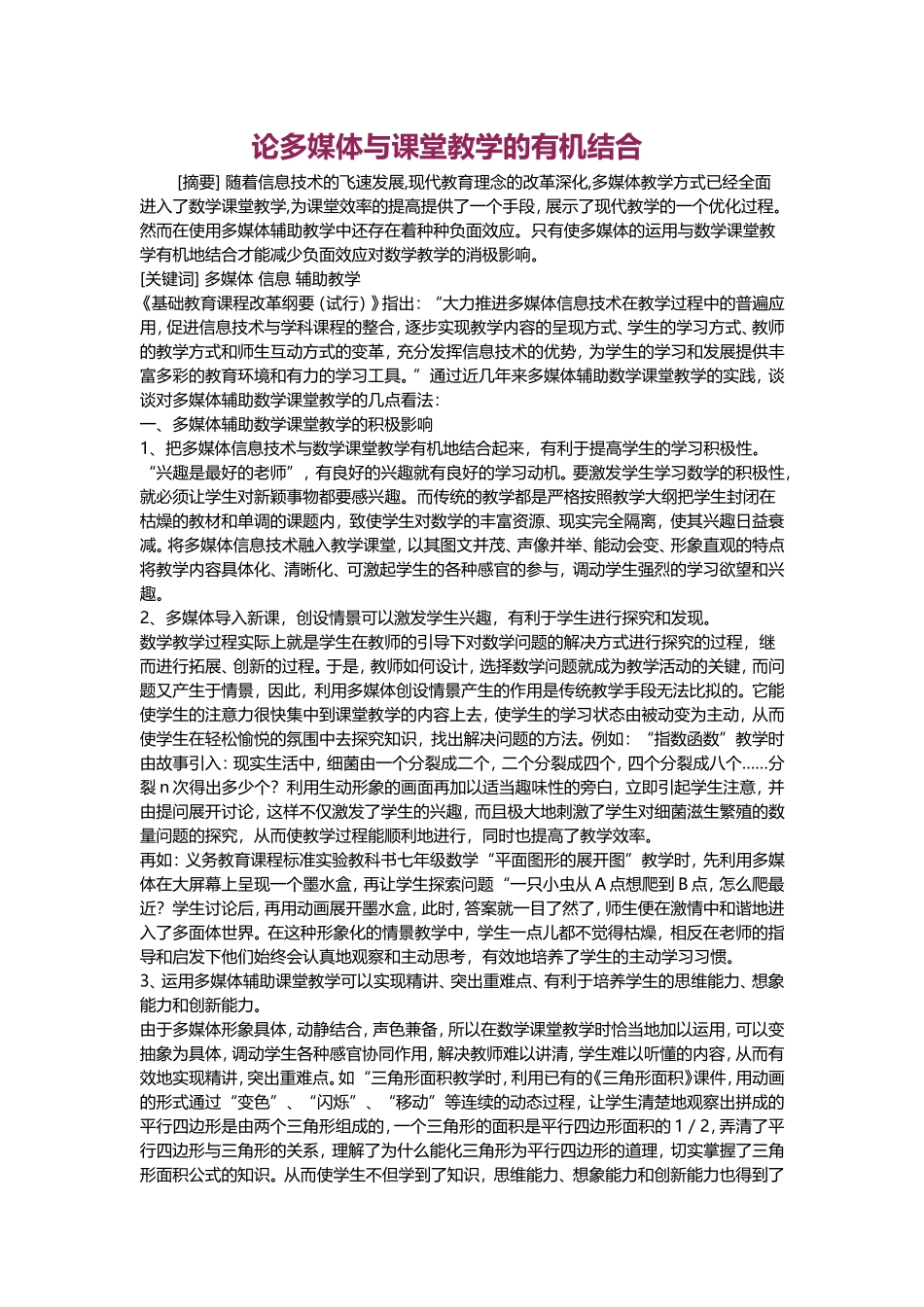 论多媒体与课堂教学的有机结合

[摘要] 随着信息技术的飞速发展,现代教育理念的改革深化,多媒体教学方式已经全面进入了数学课堂教学,为课堂效率的提高提供了一个手段，展示了现代教学的一个优化过程。然而在使用多媒体辅助教学中还存在着种种负面效应。只有使多媒体的运用与数学课堂教学有机地结合才能减少负面效应对数学教学的消极影响。

[关键词] 多媒体 信息 辅助教学

《基础教育课程改革纲要（试行）》指出：“大力推进多媒体信息技术在教学过程中的普遍应用，促进信息技术与学科课程的整合，逐步实现教学内容的呈现方式、学生的学习方式、教师的教学方式和师生互动方式的变革，充分发挥信息技术的优势，为学生的学习和发展提供丰富多彩的教育环境和有力的学习工具。”通过近几年来多媒体辅助数学课堂教学的实践，谈谈对多媒体辅助数学课堂教学的几点看法：

一、多媒体辅助数学课堂教学的积极影响

1、把多媒体信息技术与数学课堂教学有机地结合起来，有利于提高学生的学习积极性。

“兴趣是最好的老师”，有良好的兴趣就有良好的学习动机。要激发学生学习数学的积极性，就必须让学生对新颖事物都要感兴趣。而传统的教学都是严格按照教学大纲把学生封闭在枯燥的教材和单调的课题内，致使学生对数学的丰富资源、现实完全隔离，使其兴趣日益衰减。将多媒体信息技术融入教学课堂，以其图文并茂、声像并举、能动会变、形象直观的特点将教学内容具体化、清晰化、可激起学生的各种感官的参与，调动学生强烈的学习欲望和兴趣。

2、多媒体导入新课，创设情景可以激发学生兴趣，有利于学生进行探究和发现。

数学教学过程实际上就是学生在教师的引导下对数学问题的解决方式进行探究的过程，继而进行拓展、创新的过程。于是，教师如何设计，选择数学问题就成为教学活动的关键，而问题又产生于情景，因此，利用多媒体创设情景产生的作用是传统教学手段无法比拟的。它能使学生的注意力很快集中到课堂教学的内容上去，使学生的学习状态由被动变为主动，从而使学生在轻松愉悦的氛围中去探究知识，找出解决问题的方法。例如：“指数函数”教学时由故事引入：现实生活中，细菌由一个分裂成二个，二个分裂成四个，四个分裂成八个……分裂 n 次得出多少个？利用生动形象的画面再加以适当趣味性的旁白，立即引起学生注意，并由提问展开讨论，这样不仅激发了学生的兴趣，而且极大地刺激了学生对细菌滋生繁殖的数量问题的探究，从而使教学过程能顺利地进行，同时也提高了教学效率。

再如：义务教育课程标准实验教科书七年级数学“平面图形的展开图”教学时，先利用多媒体在大屏幕上呈现一个墨水盒，再让学生探索问题“一只小虫从 A 点想爬到 B 点，怎么爬最近？学生讨论后，再用动画展开墨水盒，此时，答案就一目了然了，师生便在激情中和谐地进入了多面体世界。在这种形象化的情景教学中，学生一点儿都不觉得枯燥，相反在老师的指导和启发下他们始终会认真地观察和主动思考，有效地培养了学生的主动学习习惯。

3、运用多媒体辅助课堂教学可以实现精讲、突出重难点、有利于培养学生的思维能力、想象能力和创新能力。

由于多媒体形象具体，动静结合，声色兼备，所以在数学课堂教学时恰当地加以运用，可以变抽象为具体，调动学生各种感官协同作用，解决教师难以讲清，学生难以听懂的内容，从而有效地实现精讲，突出重难点。如“三角形面积教学时，利用已有的《三角形面积》课件，用动画的形式通过“变色”、“闪烁”、“移动”等连续的动态过程，让学生清楚地观察出拼成的平行四边形是由两个三角形组成的，一个三角形的面积是平行四边形面积的 1 / 2，弄清了平行四边形与三角形的关系，理解了为什么能化三角形为平行四边形的道理，切实掌握了三角形面积公式的知识。从而使学生不但学到了知识，思维能力、想象能力和创新能力也得到了